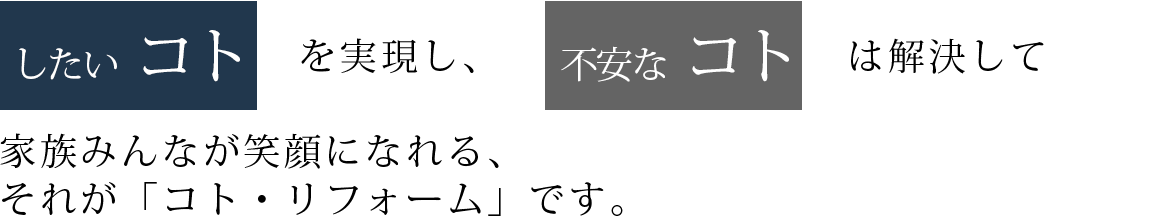 したい コト を実現し、 不安な コト は解決して

家族みんなが笑顔になれる、
それが「コト・リフォーム」です。